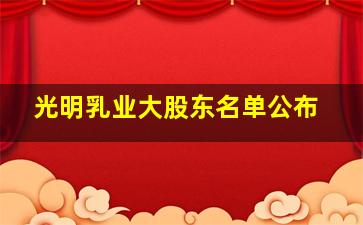 光明乳业大股东名单公布